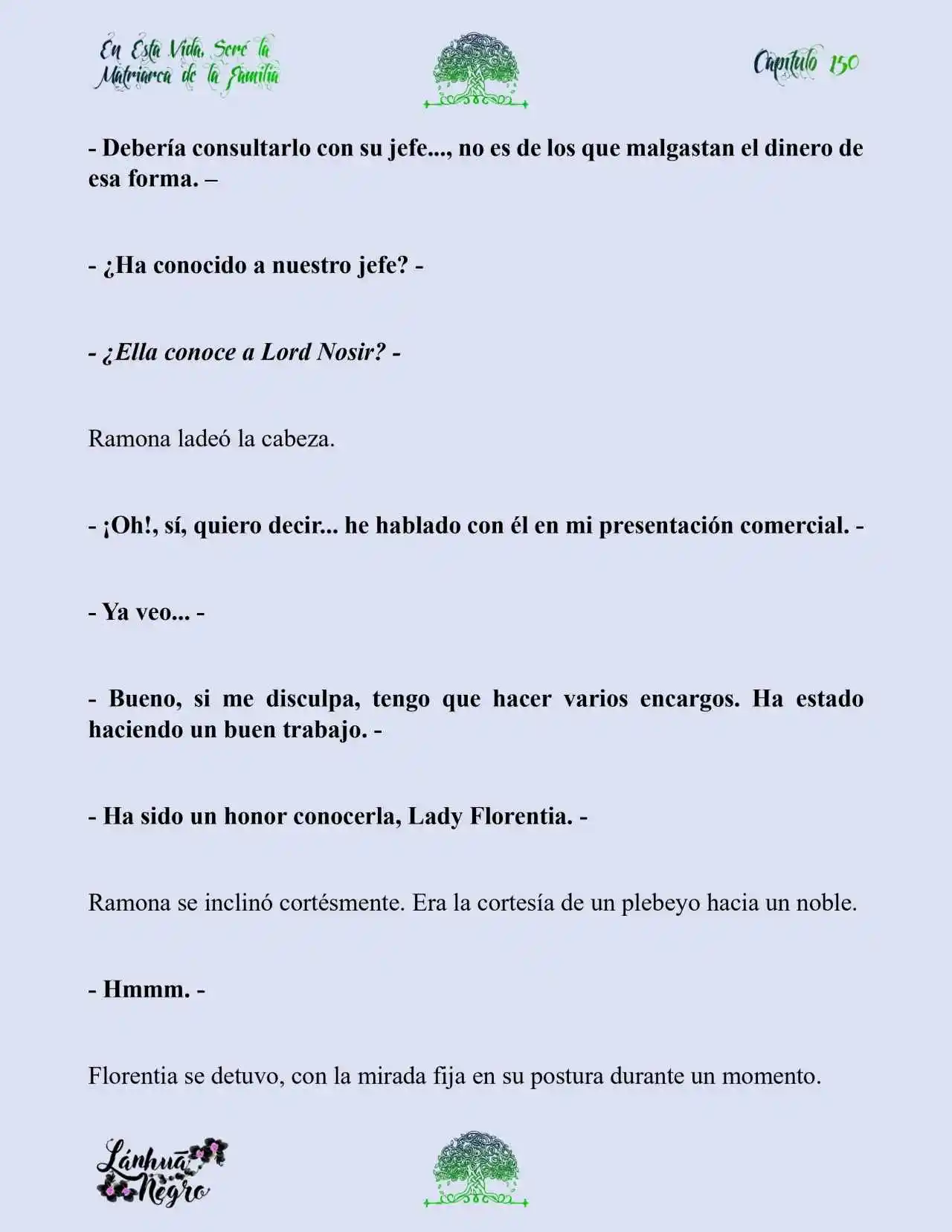 En Esta Vida, Seré la Matriarca de la Familia

Capítulo 150

- Debería consultarlo con su jefe..., no es de los que malgastan el dinero de esa forma. –

- ¿Ha conocido a nuestro jefe? -

- ¿Ella conoce a Lord Nosir? -

Ramona ladeó la cabeza.

- ¡Oh!, sí, quiero decir... he hablado con él en mi presentación comercial. -

- Ya veo... -

- Bueno, si me disculpa, tengo que hacer varios encargos. Ha estado haciendo un buen trabajo. -

- Ha sido un honor conocerla, Lady Florentia. -

Ramona se inclinó cortésmente. Era la cortesía de un plebeyo hacia un noble.

- Hmmm. -

Florentia se detuvo, con la mirada fija en su postura durante un momento.

Lánhuā Negro